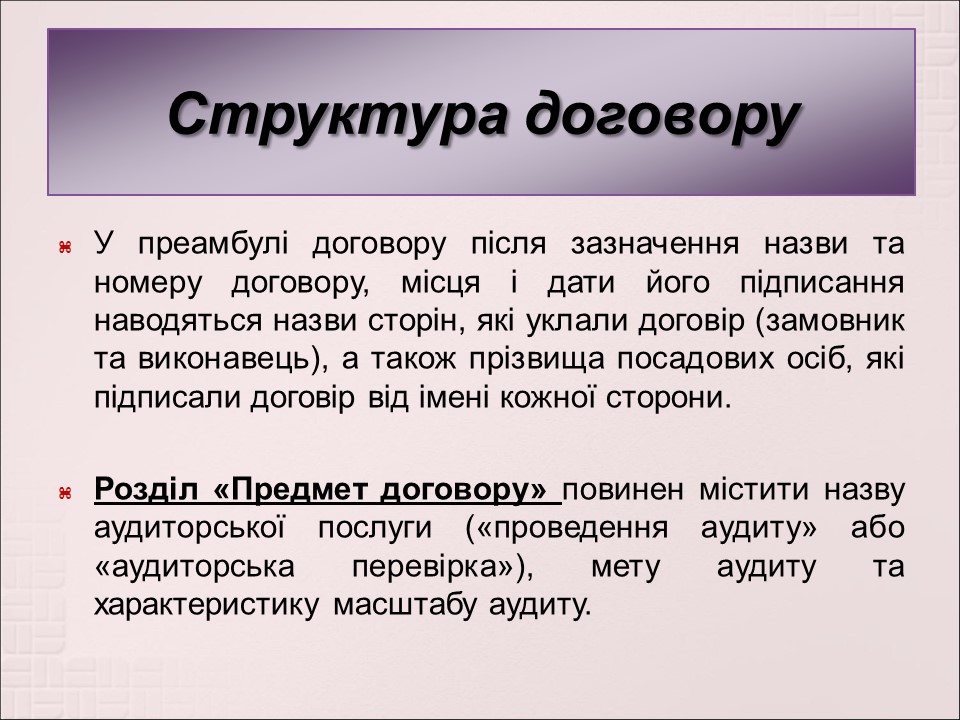 Структура договору

У преамбулі договору після зазначення назви та номеру договору, місця і дати його підписання наводяться назви сторін, які уклали договір (замовник та виконавець), а також прізвища посадових осіб, які підписали договір від імені кожної сторони.

Розділ «Предмет договору» повинен містити назву аудиторської послуги («проведення аудиту» або «аудиторська перевірка»), мету аудиту та характеристику масштабу аудиту.